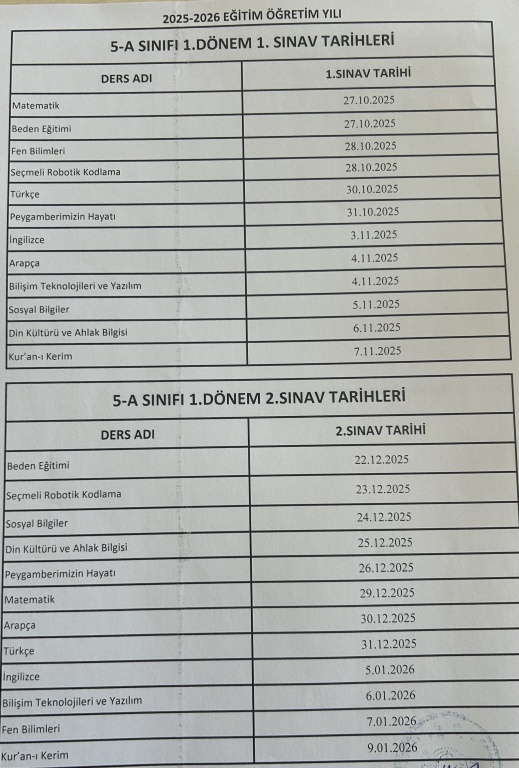 2025-2026 EĞİTİM ÖĞRETİM YILI

5-A SINIFI 1.DÖNEM 1. SINAV TARİHLERİ

| DERS ADI | 1.SINAV TARİHİ |
|---|---|
| Matematik | 27.10.2025 |
| Beden Eğitimi | 27.10.2025 |
| Fen Bilimleri | 28.10.2025 |
| Seçmeli Robotik Kodlama | 28.10.2025 |
| Türkçe | 30.10.2025 |
| Peygamberimizin Hayatı | 31.10.2025 |
| İngilizce | 3.11.2025 |
| Arapça | 4.11.2025 |
| Bilişim Teknolojileri ve Yazılım | 4.11.2025 |
| Sosyal Bilgiler | 5.11.2025 |
| Din Kültürü ve Ahlak Bilgisi | 6.11.2025 |
| Kur'an-ı Kerim | 7.11.2025 |

5-A SINIFI 1.DÖNEM 2.SINAV TARİHLERİ

| DERS ADI | 2.SINAV TARİHİ |
|---|---|
| Beden Eğitimi | 22.12.2025 |
| Seçmeli Robotik Kodlama | 23.12.2025 |
| Sosyal Bilgiler | 24.12.2025 |
| Din Kültürü ve Ahlak Bilgisi | 25.12.2025 |
| Peygamberimizin Hayatı | 26.12.2025 |
| Matematik | 29.12.2025 |
| Arapça | 30.12.2025 |
| Türkçe | 31.12.2025 |
| İngilizce | 5.01.2026 |
| Bilişim Teknolojileri ve Yazılım | 6.01.2026 |
| Fen Bilimleri | 7.01.2026 |
| Kur'an-ı Kerim | 9.01.2026 |